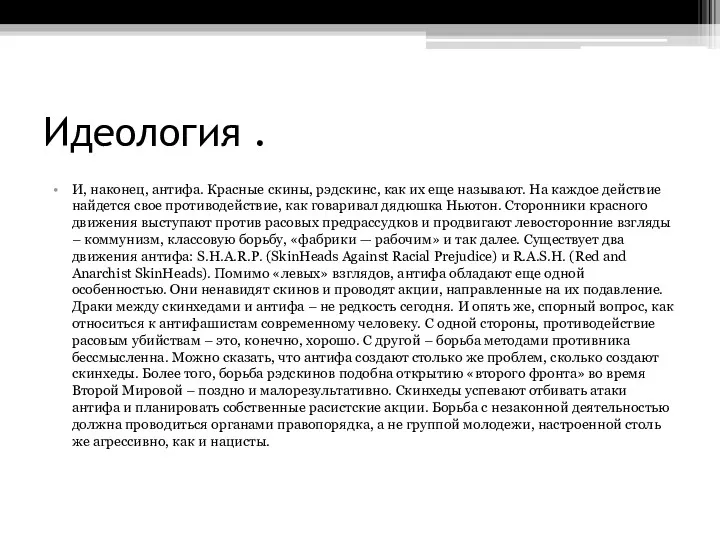 Идеология .

• И, наконец, антифа. Красные скины, рэдскинс, как их еще называют. На каждое действие найдется свое противодействие, как говаривал дядюшка Ньютон. Сторонники красного движения выступают против расовых предрассудков и продвигают левосторонние взгляды – коммунизм, классовую борьбу, «фабрики — рабочим» и так далее. Существует два движения антифа: S.H.A.R.P. (SkinHeads Against Racial Prejudice) и R.A.S.H. (Red and Anarchist SkinHeads). Помимо «левых» взглядов, антифа обладают еще одной особенностью. Они ненавидят скинов и проводят акции, направленные на их подавление. Драки между скинхедами и антифа – не редкость сегодня. И опять же, спорный вопрос, как относиться к антифашистам современному человеку. С одной стороны, противодействие расовым убийствам – это, конечно, хорошо. С другой – борьба методами противника бессмысленна. Можно сказать, что антифа создают столько же проблем, сколько создают скинхеды. Более того, борьба рэдскинов подобна открытию «второго фронта» во время Второй Мировой – поздно и малорезультативно. Скинхеды успевают отбивать атаки антифа и планировать собственные расистские акции. Борьба с незаконной деятельностью должна проводиться органами правопорядка, а не группой молодежи, настроенной столь же агрессивно, как и нацисты.